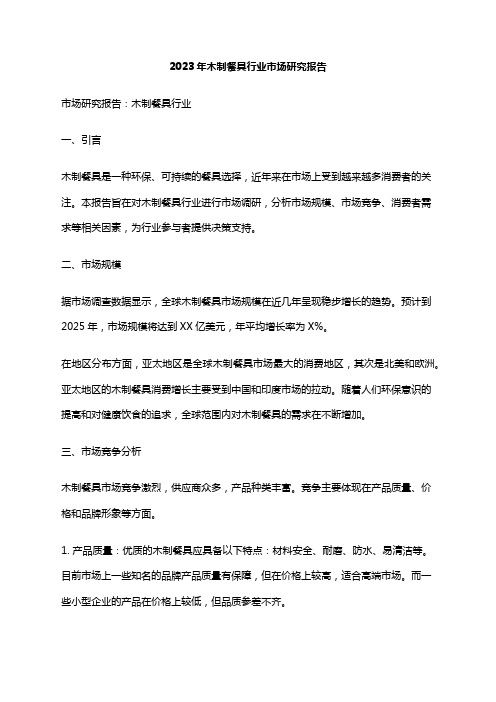 2023年木制餐具行业市场研究报告

市场研究报告：木制餐具行业

一、引言

木制餐具是一种环保、可持续的餐具选择，近年来在市场上受到越来越多消费者的关注。本报告旨在对木制餐具行业进行市场调研，分析市场规模、市场竞争、消费者需求等相关因素，为行业参与者提供决策支持。

二、市场规模

据市场调查数据显示，全球木制餐具市场规模在近几年呈现稳步增长的趋势。预计到2025年，市场规模将达到XX亿美元，年平均增长率为X%。

在地区分布方面，亚太地区是全球木制餐具市场最大的消费地区，其次是北美和欧洲。亚太地区的木制餐具消费增长主要受到中国和印度市场的拉动。随着人们环保意识的提高和对健康饮食的追求，全球范围内对木制餐具的需求在不断增加。

三、市场竞争分析

木制餐具市场竞争激烈，供应商众多，产品种类丰富。竞争主要体现在产品质量、价格和品牌形象等方面。

1. 产品质量：优质的木制餐具应具备以下特点：材料安全、耐磨、防水、易清洁等。目前市场上一些知名的品牌产品质量有保障，但在价格上较高，适合高端市场。而一些小型企业的产品在价格上较低，但品质参差不齐。